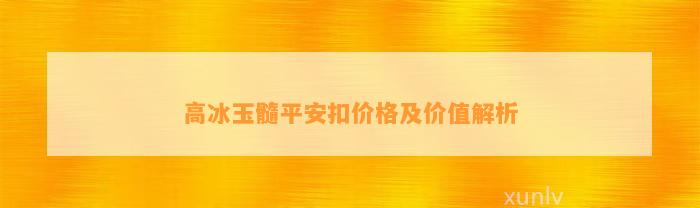 高冰玉髓平安扣价格及价值解析

xunlv